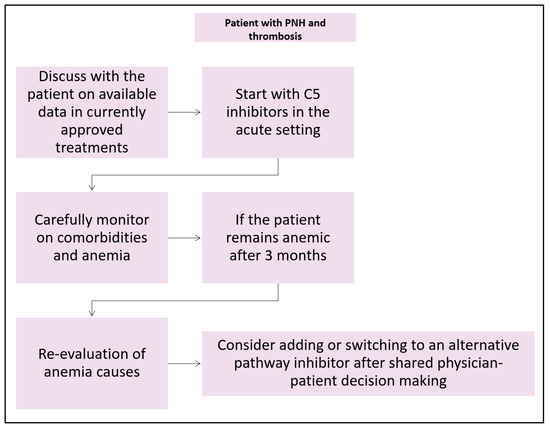 Patient with PNH and thrombosis

Discuss with the patient on available data in currently approved treatments

Start with C5 inhibitors in the acute setting

Carefully monitor on comorbidities and anemia

If the patient remains anemic after 3 months

Re-evaluation of anemia causes

Consider adding or switching to an alternative pathway inhibitor after shared physician-patient decision making